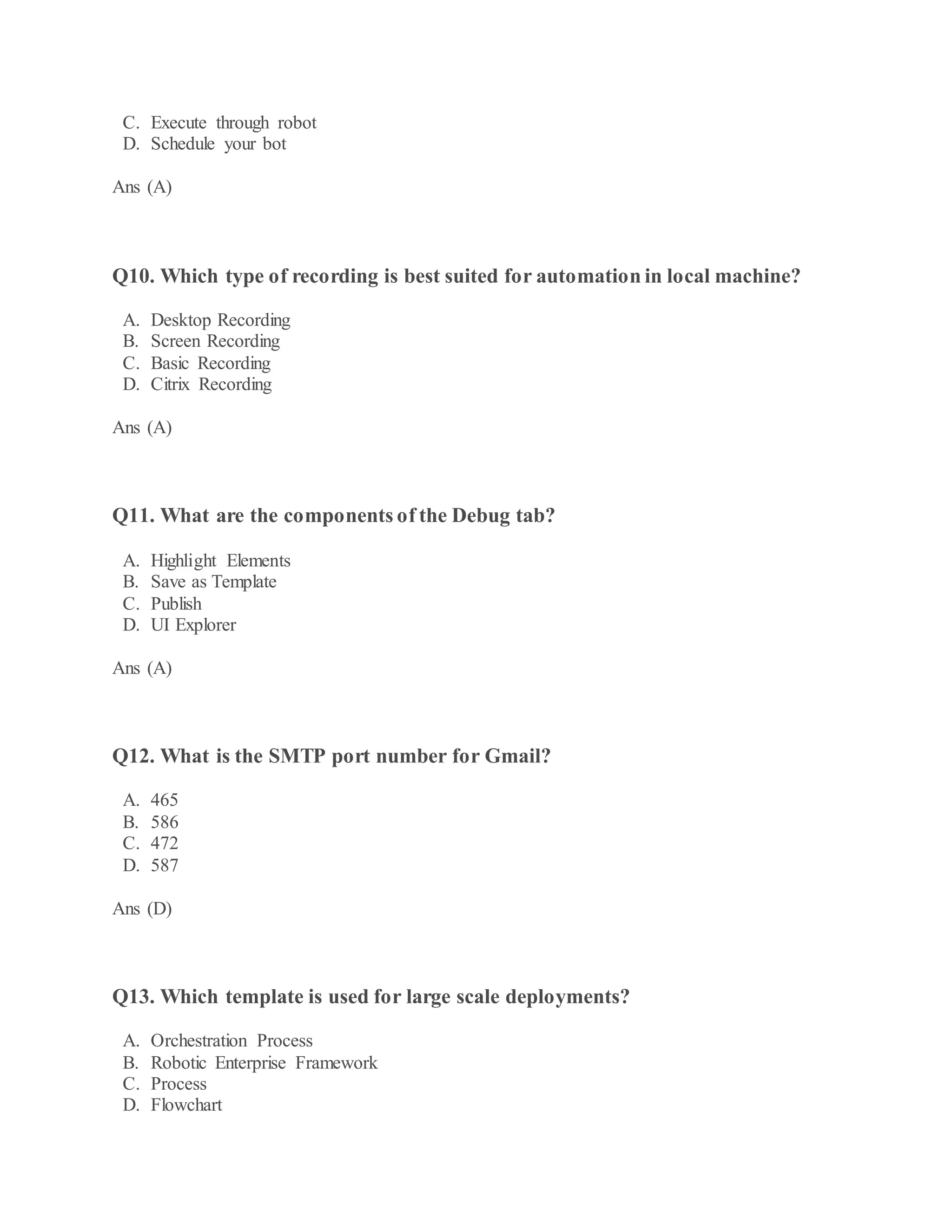 C. Execute through robot
D. Schedule your bot

Ans (A)

Q10. Which type of recording is best suited for automation in local machine?

A. Desktop Recording
B. Screen Recording
C. Basic Recording
D. Citrix Recording

Ans (A)

Q11. What are the components of the Debug tab?

A. Highlight Elements
B. Save as Template
C. Publish
D. UI Explorer

Ans (A)

Q12. What is the SMTP port number for Gmail?

A. 465
B. 586
C. 472
D. 587

Ans (D)

Q13. Which template is used for large scale deployments?

A. Orchestration Process
B. Robotic Enterprise Framework
C. Process
D. Flowchart